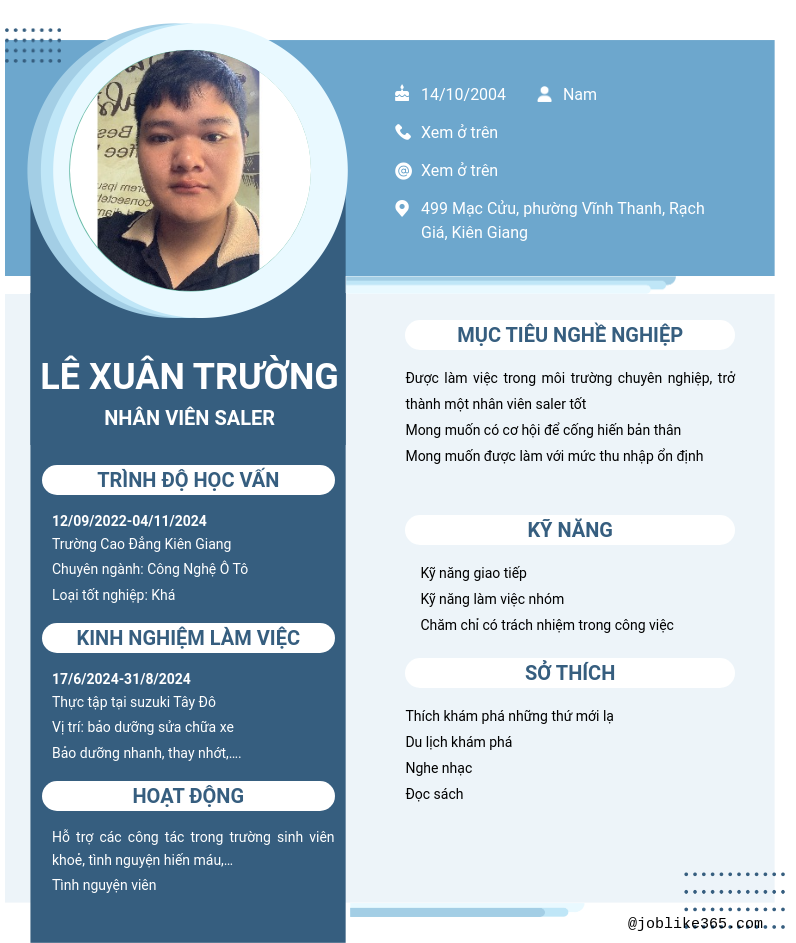 14/10/2004
Nam
Xem ở trên
Xem ở trên
499 Mạc Cửu, phường Vĩnh Thanh, Rạch Giá, Kiên Giang

LÊ XUÂN TRƯỜNG
NHÂN VIÊN SALER

TRÌNH ĐỘ HỌC VẤN
12/09/2022-04/11/2024
Trường Cao Đẳng Kiên Giang
Chuyên ngành: Công Nghệ Ô Tô
Loại tốt nghiệp: Khá

KINH NGHIỆM LÀM VIỆC
17/6/2024-31/8/2024
Thực tập tại suzuki Tây Đô
Vị trí: bảo dưỡng sửa chữa xe
Bảo dưỡng nhanh, thay nhớt,....

HOẠT ĐỘNG
Hỗ trợ các công tác trong trường sinh viên khoẻ, tình nguyện hiến máu,...
Tình nguyện viên

MỤC TIÊU NGHỀ NGHIỆP
Được làm việc trong môi trường chuyên nghiệp, trở thành một nhân viên saler tốt
Mong muốn có cơ hội để cống hiến bản thân
Mong muốn được làm với mức thu nhập ổn định

KỸ NĂNG
Kỹ năng giao tiếp
Kỹ năng làm việc nhóm
Chăm chỉ có trách nhiệm trong công việc

SỞ THÍCH
Thích khám phá những thứ mới lạ
Du lịch khám phá
Nghe nhạc
Đọc sách

@joblike365.com